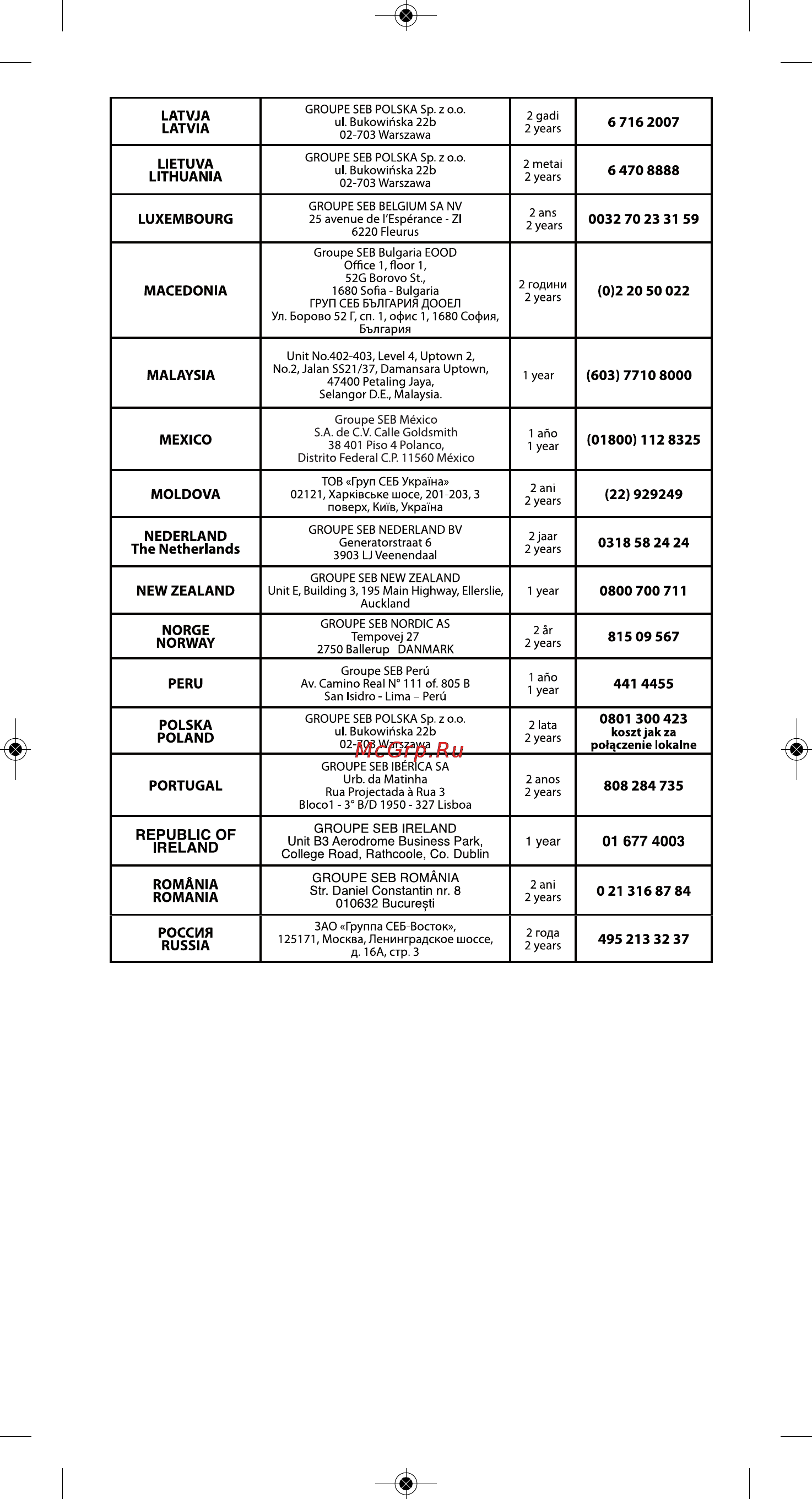 | | | | |
|---|---|---|---|
| LATVJA LATVIA | GROUPE SEB POLSKA Sp. z o.o. ul. Bukowińska 22b 02-703 Warszawa | 2 gadi 2 years | 6 716 2007 |
| LIETUVA LITHUANIA | GROUPE SEB POLSKA Sp. z o.o. ul. Bukowińska 22b 02-703 Warszawa | 2 metai 2 years | 6 470 8888 |
| LUXEMBOURG | GROUPE SEB BELGIUM SA NV 25 avenue de l'Espérance - ZI 6220 Fleurus | 2 ans 2 years | 0032 70 23 31 59 |
| MACEDONIA | Groupe SEB Bulgaria EOOD Office 1, floor 1, 52G Borovo St., 1680 Sofia - Bulgaria ГРУП СЕБ БЪЛГАРИЯ ДООЕЛ Ул. Борово 52 Г, сп. 1, офис 1, 1680 София, България | 2 години 2 years | (0)2 20 50 022 |
| MALAYSIA | Unit No.402-403, Level 4, Uptown 2, No.2, Jalan SS21/37, Damansara Uptown, 47400 Petaling Jaya, Selangor D.E., Malaysia. | 1 year | (603) 7710 8000 |
| MEXICO | Groupe SEB México S.A. de C.V. Calle Goldsmith 38 401 Piso 4 Polanco, Distrito Federal C.P. 11560 México | 1 año 1 year | (01800) 112 8325 |
| MOLDOVA | ТОВ «Груп СЕБ Україна» 02121, Харківське шосе, 201-203, 3 поверх, Київ, Україна | 2 ani 2 years | (22) 929249 |
| NEDERLAND The Netherlands | GROUPE SEB NEDERLAND BV Generatorstraat 6 3903 LJ Veenendaal | 2 jaar 2 years | 0318 58 24 24 |
| NEW ZEALAND | GROUPE SEB NEW ZEALAND Unit E, Building 3, 195 Main Highway, Ellerslie, Auckland | 1 year | 0800 700 711 |
| NORGE NORWAY | GROUPE SEB NORDIC AS Tempovej 27 2750 Ballerup DANMARK | 2 år 2 years | 815 09 567 |
| PERU | Groupe SEB Perú Av. Camino Real N° 111 of. 805 B San Isidro - Lima – Perú | 1 año 1 year | 441 4455 |
| POLSKA POLAND | GROUPE SEB POLSKA Sp. z o.o. ul. Bukowińska 22b 02-703 Warszawa | 2 lata 2 years | 0801 300 423 koszt jak za połączenie lokalne |
| PORTUGAL | GROUPE SEB IBÉRICA SA Urb. da Matinha Rua Projectada à Rua 3 Bloco1 - 3° B/D 1950 - 327 Lisboa | 2 anos 2 years | 808 284 735 |
| REPUBLIC OF IRELAND | GROUPE SEB IRELAND Unit B3 Aerodrome Business Park, College Road, Rathcoole, Co. Dublin | 1 year | 01 677 4003 |
| ROMÂNIA ROMANIA | GROUPE SEB ROMÂNIA Str. Daniel Constantin nr. 8 010632 București | 2 ani 2 years | 0 21 316 87 84 |
| РОССИЯ RUSSIA | ЗАО «Группа СЕБ-Восток», 125171, Москва, Ленинградское шоссе, д. 16А, стр. 3 | 2 года 2 years | 495 213 32 37 |

McGrp.Ru